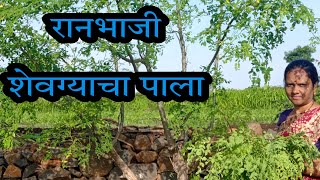 रानभाजी

शेवग्याचा पाला